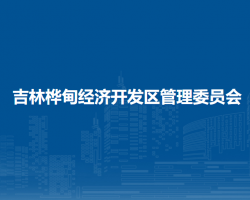 吉林桦甸经济开发区管理委员会